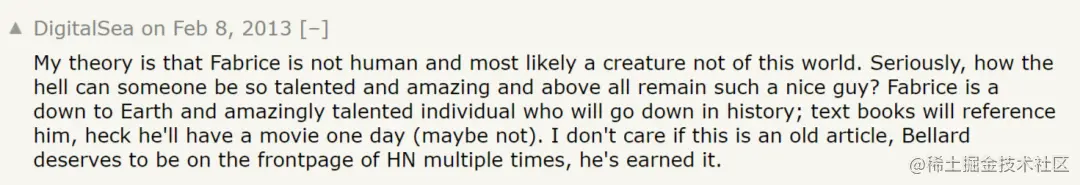 ▲ DigitalSea on Feb 8, 2013 [–]

My theory is that Fabrice is not human and most likely a creature not of this world. Seriously, how the hell can someone be so talented and amazing and above all remain such a nice guy? Fabrice is a down to Earth and amazingly talented individual who will go down in history; text books will reference him, heck he'll have a movie one day (maybe not). I don't care if this is an old article, Bellard deserves to be on the frontpage of HN multiple times, he's earned it.

@稀土掘金技术社区